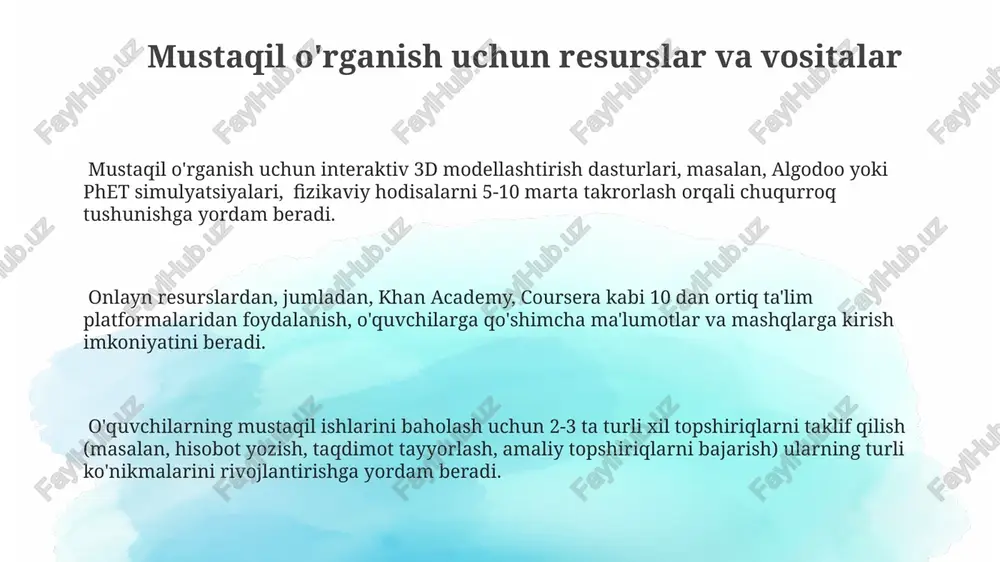 Mustaqil o'rganish uchun resurslar va vositalar

Mustaqil o'rganish uchun interaktiv 3D modellashtirish dasturlari, masalan, Algodoo yoki PhET simulyatsiyalari, fizikaviy hodisalarni 5-10 marta takrorlash orqali chuqurroq tushunishga yordam beradi.

Onlayn resurslardan, jumladan, Khan Academy, Coursera kabi 10 dan ortiq ta'lim platformalaridan foydalanish, o'quvchilarga qo'shimcha ma'lumotlar va mashqlarga kirish imkoniyatini beradi.

O'quvchilarning mustaqil ishlarini baholash uchun 2-3 ta turli xil topshiriqlarni taklif qilish (masalan, hisobot yozish, taqdimot tayyorlash, amaliy topshiriqlarni bajarish) ularning turli ko'nikmalarini rivojlantirishga yordam beradi.

FaylHub.uz